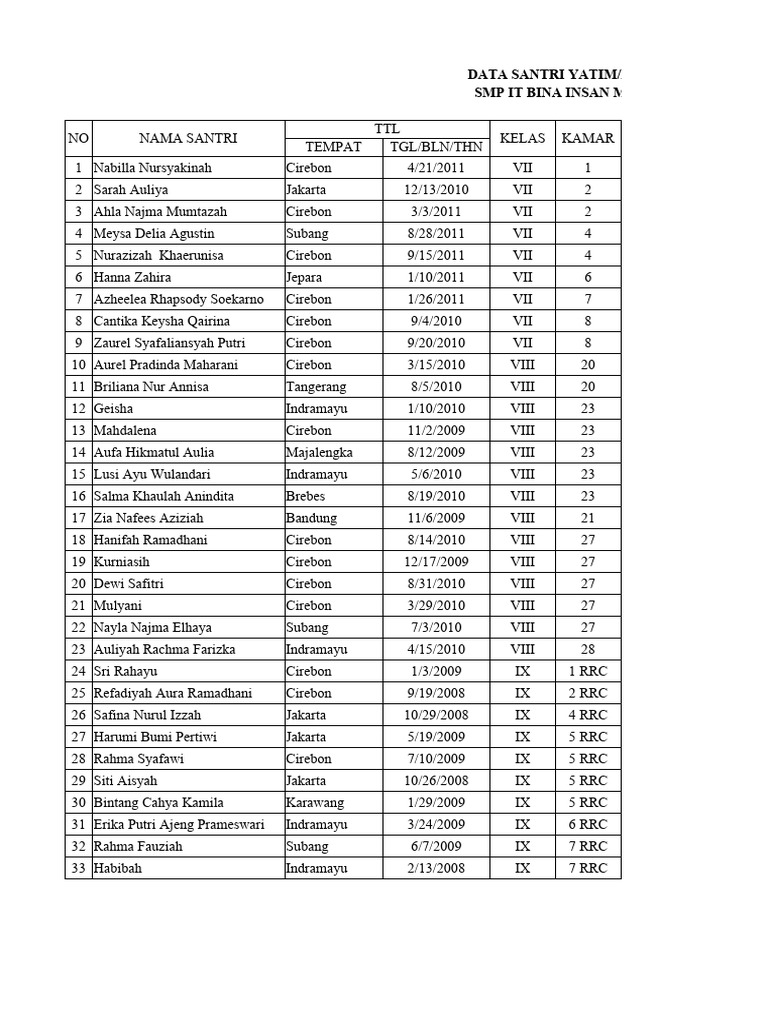 DATA SANTRI YATIM/
SMP IT BINA INSAN M

| NO | NAMA SANTRI | TTL TEMPAT | TTL TGL/BLN/THN | KELAS | KAMAR |
|---|---|---|---|---|---|
| 1 | Nabilla Nursyakinah | Cirebon | 4/21/2011 | VII | 1 |
| 2 | Sarah Auliya | Jakarta | 12/13/2010 | VII | 2 |
| 3 | Ahla Najma Mumtazah | Cirebon | 3/3/2011 | VII | 2 |
| 4 | Meysa Delia Agustin | Subang | 8/28/2011 | VII | 4 |
| 5 | Nurazizah Khaerunisa | Cirebon | 9/15/2011 | VII | 4 |
| 6 | Hanna Zahira | Jepara | 1/10/2011 | VII | 6 |
| 7 | Azheelea Rhapsody Soekarno | Cirebon | 1/26/2011 | VII | 7 |
| 8 | Cantika Keysha Qairina | Cirebon | 9/4/2010 | VII | 8 |
| 9 | Zaurel Syafaliansyah Putri | Cirebon | 9/20/2010 | VII | 8 |
| 10 | Aurel Pradinda Maharani | Cirebon | 3/15/2010 | VIII | 20 |
| 11 | Briliana Nur Annisa | Tangerang | 8/5/2010 | VIII | 20 |
| 12 | Geisha | Indramayu | 1/10/2010 | VIII | 23 |
| 13 | Mahdalena | Cirebon | 11/2/2009 | VIII | 23 |
| 14 | Aufa Hikmatul Aulia | Majalengka | 8/12/2009 | VIII | 23 |
| 15 | Lusi Ayu Wulandari | Indramayu | 5/6/2010 | VIII | 23 |
| 16 | Salma Khaulah Anindita | Brebes | 8/19/2010 | VIII | 23 |
| 17 | Zia Nafees Aziziah | Bandung | 11/6/2009 | VIII | 21 |
| 18 | Hanifah Ramadhani | Cirebon | 8/14/2010 | VIII | 27 |
| 19 | Kurniasih | Cirebon | 12/17/2009 | VIII | 27 |
| 20 | Dewi Safitri | Cirebon | 8/31/2010 | VIII | 27 |
| 21 | Mulyani | Cirebon | 3/29/2010 | VIII | 27 |
| 22 | Nayla Najma Elhaya | Subang | 7/3/2010 | VIII | 27 |
| 23 | Auliyah Rachma Farizka | Indramayu | 4/15/2010 | VIII | 28 |
| 24 | Sri Rahayu | Cirebon | 1/3/2009 | IX | 1 RRC |
| 25 | Refadiyah Aura Ramadhani | Cirebon | 9/19/2008 | IX | 2 RRC |
| 26 | Safina Nurul Izzah | Jakarta | 10/29/2008 | IX | 4 RRC |
| 27 | Harumi Bumi Pertiwi | Jakarta | 5/19/2009 | IX | 5 RRC |
| 28 | Rahma Syafawi | Cirebon | 7/10/2009 | IX | 5 RRC |
| 29 | Siti Aisyah | Jakarta | 10/26/2008 | IX | 5 RRC |
| 30 | Bintang Cahya Kamila | Karawang | 1/29/2009 | IX | 5 RRC |
| 31 | Erika Putri Ajeng Prameswari | Indramayu | 3/24/2009 | IX | 6 RRC |
| 32 | Rahma Fauziah | Subang | 6/7/2009 | IX | 7 RRC |
| 33 | Habibah | Indramayu | 2/13/2008 | IX | 7 RRC |